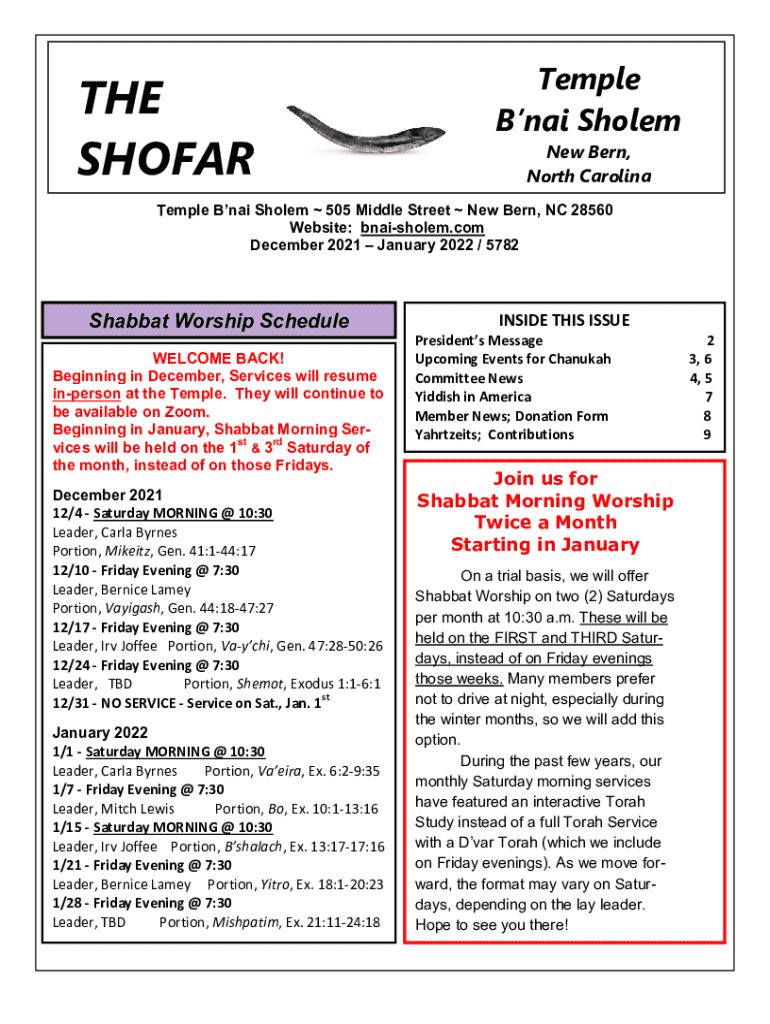 THE SHOFAR

Temple B'nai Sholem
New Bern, North Carolina

Temple B'nai Sholem ~ 505 Middle Street ~ New Bern, NC 28560
Website: bnai-sholem.com
December 2021 – January 2022 / 5782

Shabbat Worship Schedule

WELCOME BACK!
Beginning in December, Services will resume in-person at the Temple. They will continue to be available on Zoom.
Beginning in January, Shabbat Morning Services will be held on the $1^{st}$ & $3^{rd}$ Saturday of the month, instead of on those Fridays.

December 2021
12/4 - Saturday MORNING @ 10:30
Leader, Carla Byrnes
Portion, Mikeitz, Gen. 41:1-44:17
12/10 - Friday Evening @ 7:30
Leader, Bernice Lamey
Portion, Vayigash, Gen. 44:18-47:27
12/17 - Friday Evening @ 7:30
Leader, Irv Joffee Portion, Va-y'chi, Gen. 47:28-50:26
12/24 - Friday Evening @ 7:30
Leader, TBD Portion, Shemot, Exodus 1:1-6:1
12/31 - NO SERVICE - Service on Sat., Jan. $1^{st}$

January 2022
1/1 - Saturday MORNING @ 10:30
Leader, Carla Byrnes Portion, Va'eira, Ex. 6:2-9:35
1/7 - Friday Evening @ 7:30
Leader, Mitch Lewis Portion, Bo, Ex. 10:1-13:16
1/15 - Saturday MORNING @ 10:30
Leader, Irv Joffee Portion, B'shalach, Ex. 13:17-17:16
1/21 - Friday Evening @ 7:30
Leader, Bernice Lamey Portion, Yitro, Ex. 18:1-20:23
1/28 - Friday Evening @ 7:30
Leader, TBD Portion, Mishpatim, Ex. 21:11-24:18

INSIDE THIS ISSUE
| | |
|---|---|
| President's Message | 2 |
| Upcoming Events for Chanukah | 3, 6 |
| Committee News | 4, 5 |
| Yiddish in America | 7 |
| Member News; Donation Form | 8 |
| Yahrtzeits; Contributions | 9 |

Join us for Shabbat Morning Worship Twice a Month Starting in January

On a trial basis, we will offer Shabbat Worship on two (2) Saturdays per month at 10:30 a.m. These will be held on the FIRST and THIRD Saturdays, instead of on Friday evenings those weeks. Many members prefer not to drive at night, especially during the winter months, so we will add this option.

During the past few years, our monthly Saturday morning services have featured an interactive Torah Study instead of a full Torah Service with a D'var Torah (which we include on Friday evenings). As we move forward, the format may vary on Saturdays, depending on the lay leader. Hope to see you there!